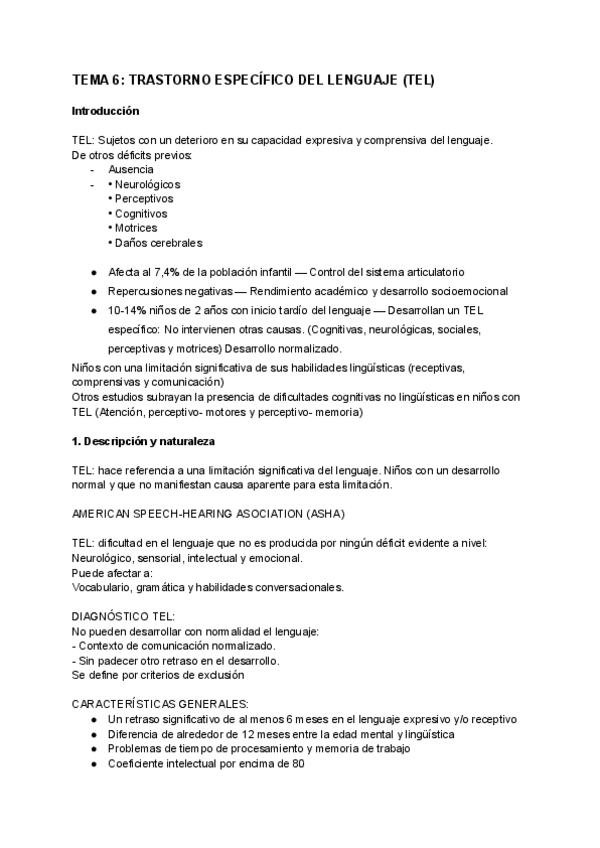 TEMA 6: TRASTORNO ESPECÍFICO DEL LENGUAJE (TEL)

Introducción

TEL: Sujetos con un deterioro en su capacidad expresiva y comprensiva del lenguaje.
De otros déficits previos:
- Ausencia
- • Neurológicos
• Perceptivos
• Cognitivos
• Motrices
• Daños cerebrales

● Afecta al 7,4% de la población infantil — Control del sistema articulatorio
● Repercusiones negativas — Rendimiento académico y desarrollo socioemocional
● 10-14% niños de 2 años con inicio tardío del lenguaje — Desarrollan un TEL específico: No intervienen otras causas. (Cognitivas, neurológicas, sociales, perceptivas y motrices) Desarrollo normalizado.

Niños con una limitación significativa de sus habilidades lingüísticas (receptivas, comprensivas y comunicación)
Otros estudios subrayan la presencia de dificultades cognitivas no lingüísticas en niños con TEL (Atención, perceptivo- motores y perceptivo- memoria)

1. Descripción y naturaleza

TEL: hace referencia a una limitación significativa del lenguaje. Niños con un desarrollo normal y que no manifiestan causa aparente para esta limitación.

AMERICAN SPEECH-HEARING ASOCIATION (ASHA)

TEL: dificultad en el lenguaje que no es producida por ningún déficit evidente a nivel: Neurológico, sensorial, intelectual y emocional.
Puede afectar a:
Vocabulario, gramática y habilidades conversacionales.

DIAGNÓSTICO TEL:
No pueden desarrollar con normalidad el lenguaje:
- Contexto de comunicación normalizado.
- Sin padecer otro retraso en el desarrollo.
Se define por criterios de exclusión

CARACTERÍSTICAS GENERALES:
● Un retraso significativo de al menos 6 meses en el lenguaje expresivo y/o receptivo
● Diferencia de alrededor de 12 meses entre la edad mental y lingüística
● Problemas de tiempo de procesamiento y memoria de trabajo
● Coeficiente intelectual por encima de 80